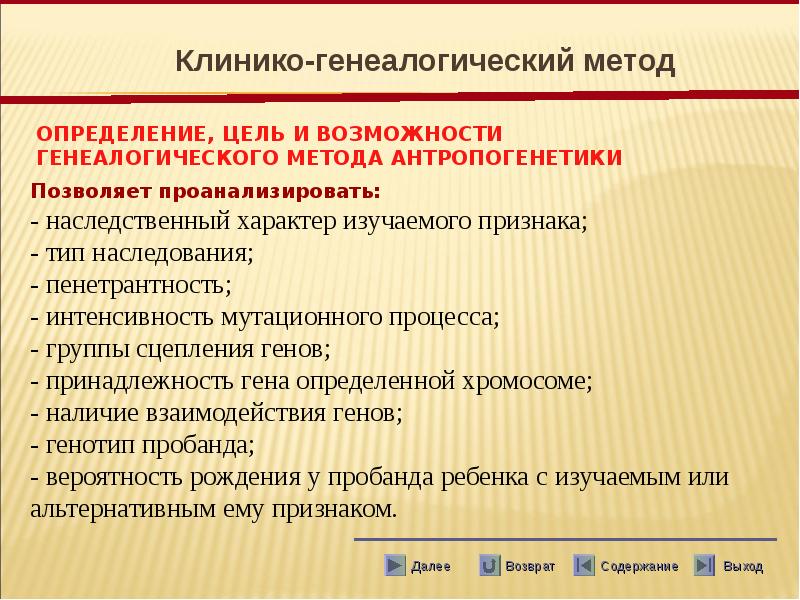 Клинико-генеалогический метод

ОПРЕДЕЛЕНИЕ, ЦЕЛЬ И ВОЗМОЖНОСТИ ГЕНЕАЛОГИЧЕСКОГО МЕТОДА АНТРОПОГЕНЕТИКИ

Позволяет проанализировать:
- наследственный характер изучаемого признака;
- тип наследования;
- пенетрантность;
- интенсивность мутационного процесса;
- группы сцепления генов;
- принадлежность гена определенной хромосоме;
- наличие взаимодействия генов;
- генотип пробанда;
- вероятность рождения у пробанда ребенка с изучаемым или альтернативным ему признаком.

Далее Возврат Содержание Выход